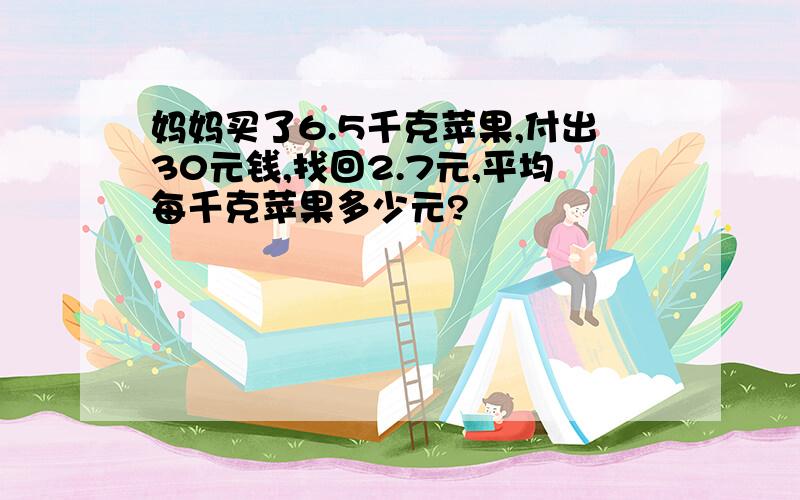 妈妈买了6.5千克苹果,付出30元钱,找回2.7元,平均每千克苹果多少元?